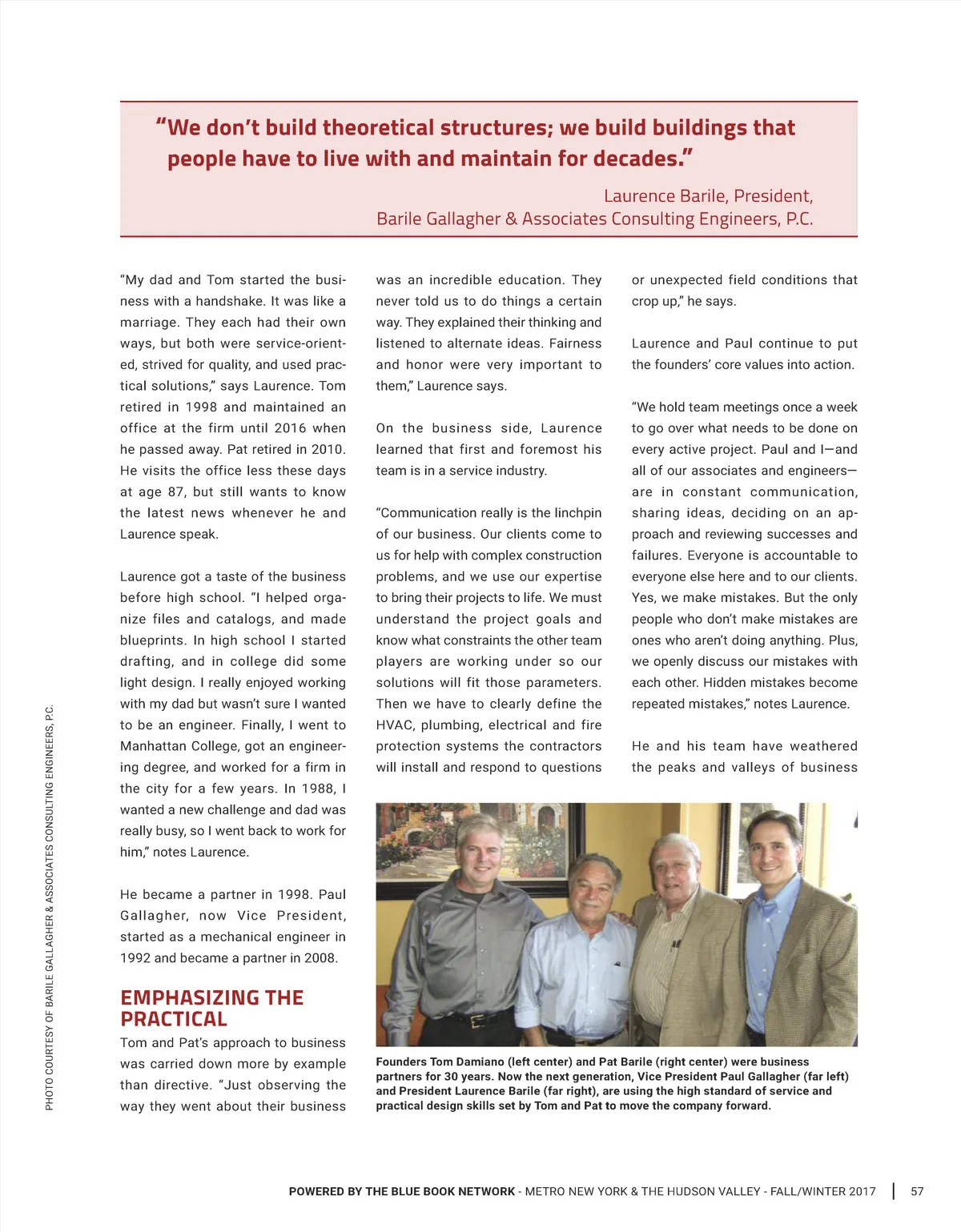 "We don't build theoretical structures; we build buildings that people have to live with and maintain for decades."

Laurence Barile, President,
Barile Gallagher & Associates Consulting Engineers, P.C.

"My dad and Tom started the business with a handshake. It was like a marriage. They each had their own ways, but both were service-oriented, strived for quality, and used practical solutions," says Laurence. Tom retired in 1998 and maintained an office at the firm until 2016 when he passed away. Pat retired in 2010. He visits the office less these days at age 87, but still wants to know the latest news whenever he and Laurence speak.

Laurence got a taste of the business before high school. "I helped organize files and catalogs, and made blueprints. In high school I started drafting, and in college did some light design. I really enjoyed working with my dad but wasn't sure I wanted to be an engineer. Finally, I went to Manhattan College, got an engineering degree, and worked for a firm in the city for a few years. In 1988, I wanted a new challenge and dad was really busy, so I went back to work for him," notes Laurence.

He became a partner in 1998. Paul Gallagher, now Vice President, started as a mechanical engineer in 1992 and became a partner in 2008.

EMPHASIZING THE PRACTICAL

Tom and Pat's approach to business was carried down more by example than directive. "Just observing the way they went about their business was an incredible education. They never told us to do things a certain way. They explained their thinking and listened to alternate ideas. Fairness and honor were very important to them," Laurence says.

On the business side, Laurence learned that first and foremost his team is in a service industry.

"Communication really is the linchpin of our business. Our clients come to us for help with complex construction problems, and we use our expertise to bring their projects to life. We must understand the project goals and know what constraints the other team players are working under so our solutions will fit those parameters. Then we have to clearly define the HVAC, plumbing, electrical and fire protection systems the contractors will install and respond to questions or unexpected field conditions that crop up," he says.

Laurence and Paul continue to put the founders' core values into action.

"We hold team meetings once a week to go over what needs to be done on every active project. Paul and I—and all of our associates and engineers—are in constant communication, sharing ideas, deciding on an approach and reviewing successes and failures. Everyone is accountable to everyone else here and to our clients. Yes, we make mistakes. But the only people who don't make mistakes are ones who aren't doing anything. Plus, we openly discuss our mistakes with each other. Hidden mistakes become repeated mistakes," notes Laurence.

He and his team have weathered the peaks and valleys of business

Founders Tom Damiano (left center) and Pat Barile (right center) were business partners for 30 years. Now the next generation, Vice President Paul Gallagher (far left) and President Laurence Barile (far right), are using the high standard of service and practical design skills set by Tom and Pat to move the company forward.

PHOTO COURTESY OF BARILE GALLAGHER & ASSOCIATES CONSULTING ENGINEERS, P.C.

POWERED BY THE BLUE BOOK NETWORK - METRO NEW YORK & THE HUDSON VALLEY - FALL/WINTER 2017 | 57